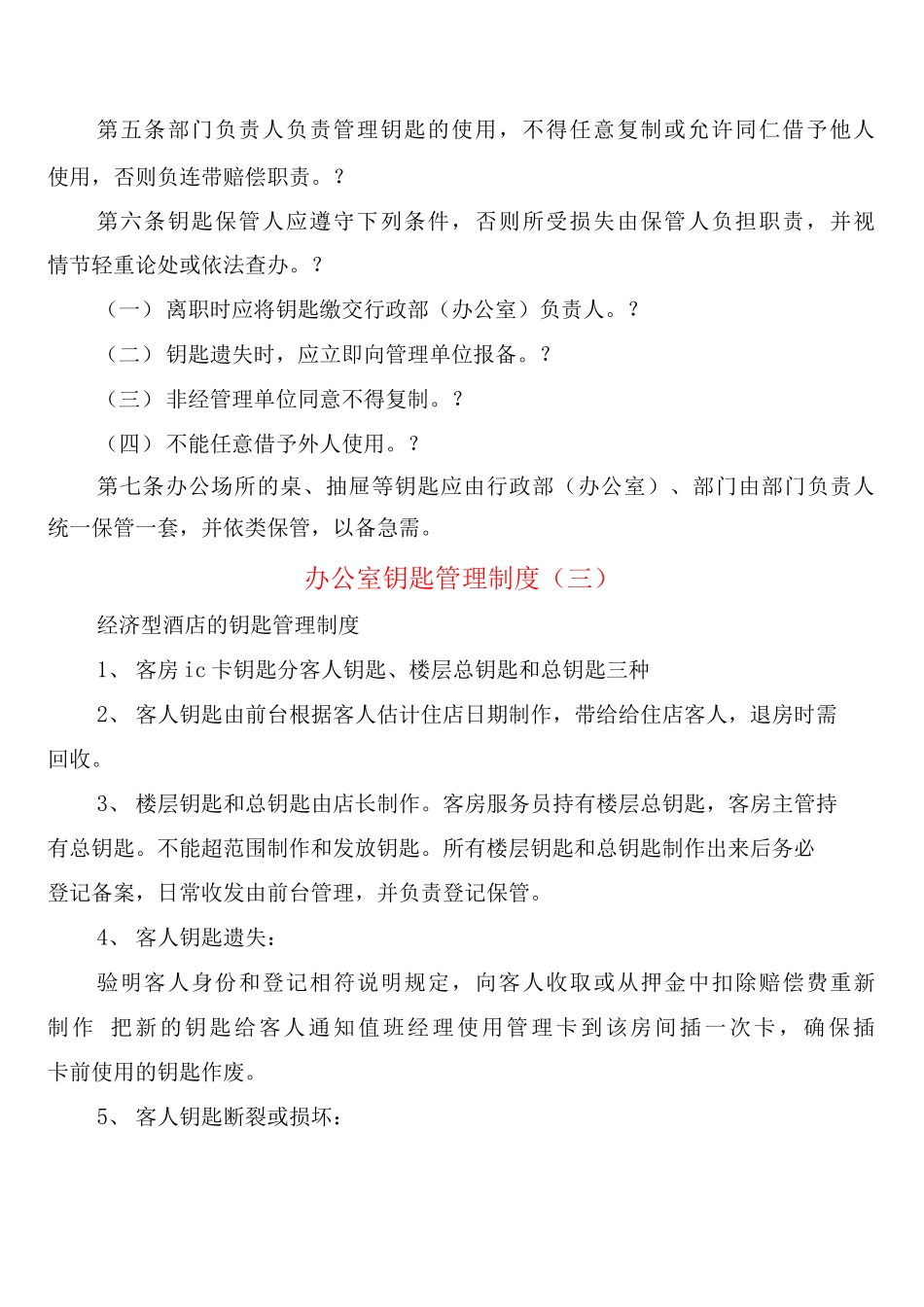 第五条部门负责人负责管理钥匙的使用，不得任意复制或允许同仁借予他人使用，否则负连带赔偿职责。?

第六条钥匙保管人应遵守下列条件，否则所受损失由保管人负担职责，并视情节轻重论处或依法查办。?

（一）离职时应将钥匙缴交行政部（办公室）负责人。?

（二）钥匙遗失时，应立即向管理单位报备。?

（三）非经管理单位同意不得复制。?

（四）不能任意借予外人使用。?

第七条办公场所的桌、抽屉等钥匙应由行政部（办公室）、部门由部门负责人统一保管一套，并依类保管，以备急需。

办公室钥匙管理制度（三）

经济型酒店的钥匙管理制度

1、客房ic卡钥匙分客人钥匙、楼层总钥匙和总钥匙三种

2、客人钥匙由前台根据客人估计住店日期制作，带给给住店客人，退房时需回收。

3、楼层钥匙和总钥匙由店长制作。客房服务员持有楼层总钥匙，客房主管持有总钥匙。不能超范围制作和发放钥匙。所有楼层钥匙和总钥匙制作出来后务必登记备案，日常收发由前台管理，并负责登记保管。

4、客人钥匙遗失：

验明客人身份和登记相符说明规定，向客人收取或从押金中扣除赔偿费重新制作 把新的钥匙给客人通知值班经理使用管理卡到该房间插一次卡，确保插卡前使用的钥匙作废。

5、客人钥匙断裂或损坏：